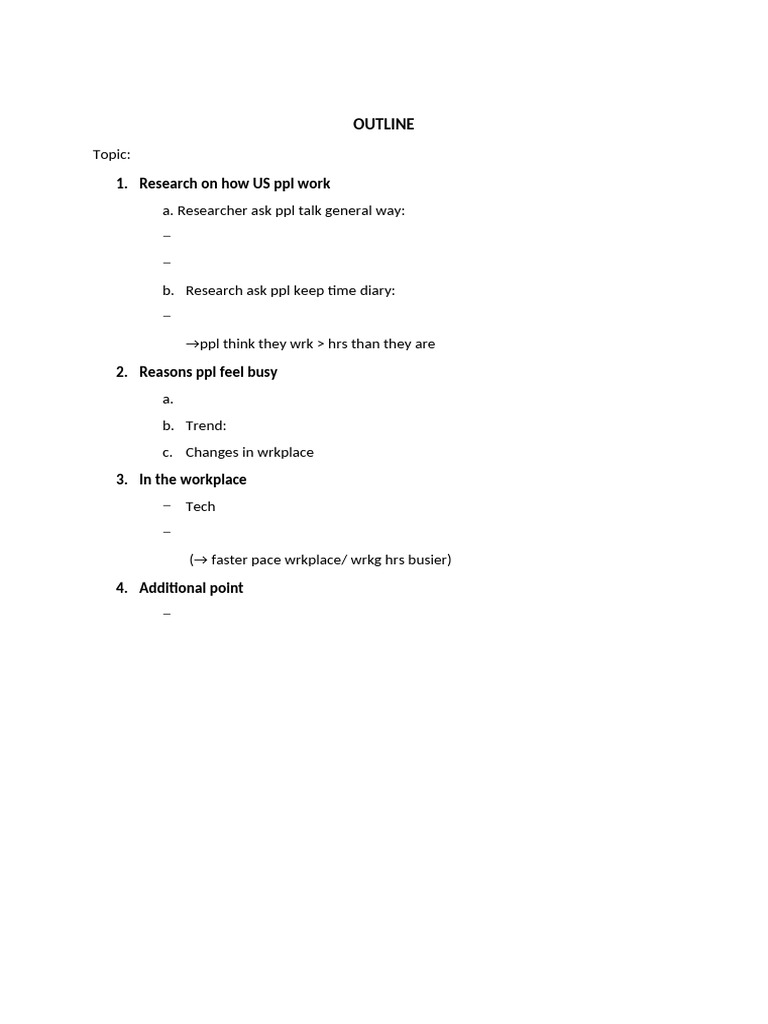 OUTLINE

Topic:

1. Research on how US ppl work

a. Researcher ask ppl talk general way:

–

–

b. Research ask ppl keep time diary:

–

→ppl think they wrk > hrs than they are

2. Reasons ppl feel busy

a.

b. Trend:

c. Changes in wrkplace

3. In the workplace

– Tech

–

(→ faster pace wrkplace/ wrkg hrs busier)

4. Additional point

–